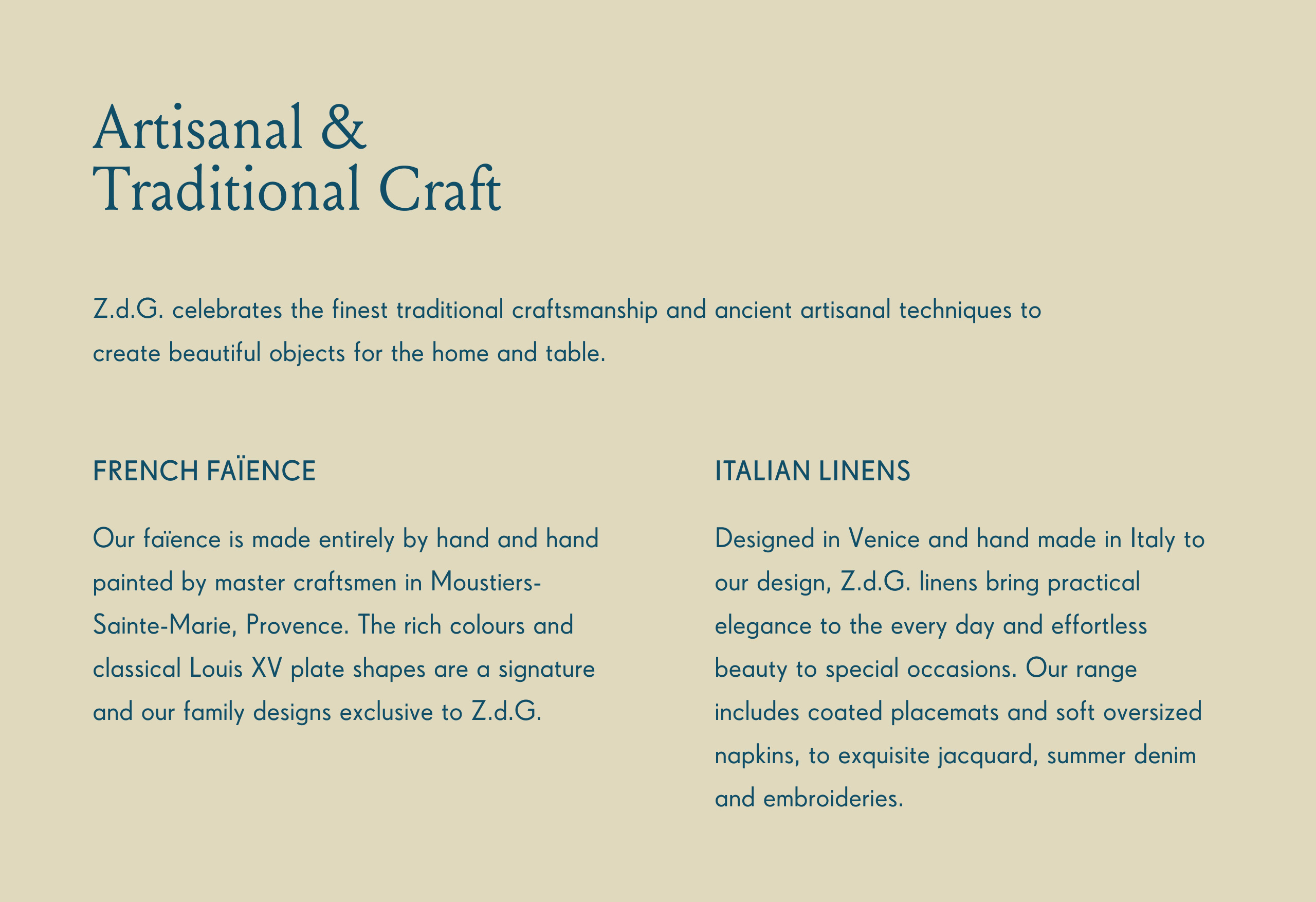 Artisanal & Traditional Craft

Z.d.G. celebrates the finest traditional craftsmanship and ancient artisanal techniques to create beautiful objects for the home and table.

FRENCH FAÏENCE

Our faïence is made entirely by hand and hand painted by master craftsmen in Moustiers-Sainte-Marie, Provence. The rich colours and classical Louis XV plate shapes are a signature and our family designs exclusive to Z.d.G.

ITALIAN LINENS

Designed in Venice and hand made in Italy to our design, Z.d.G. linens bring practical elegance to the every day and effortless beauty to special occasions. Our range includes coated placemats and soft oversized napkins, to exquisite jacquard, summer denim and embroideries.